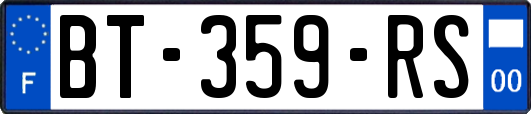 F

BT-359-RS

00